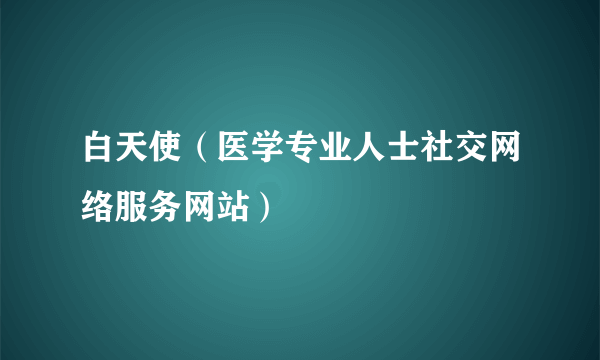 白天使（医学专业人士社交网络服务网站）